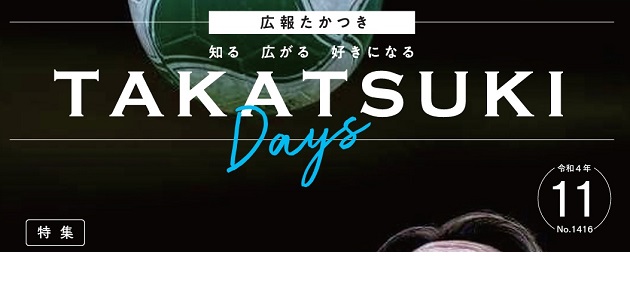 広報たかつき

知る　広がる　好きになる

TAKATSUKI

Days

令和４年
11
No.1416

特集